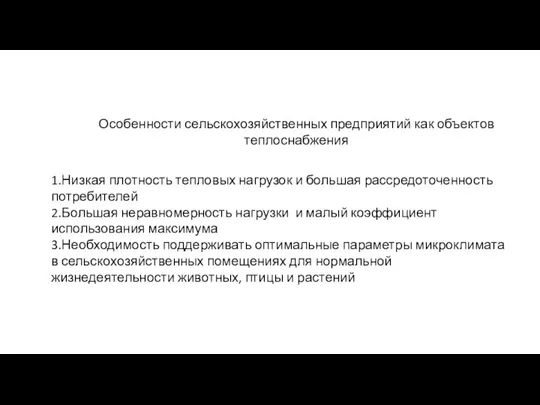 Особенности сельскохозяйственных предприятий как объектов теплоснабжения

1.Низкая плотность тепловых нагрузок и большая рассредоточенность потребителей
2.Большая неравномерность нагрузки и малый коэффициент использования максимума
3.Необходимость поддерживать оптимальные параметры микроклимата в сельскохозяйственных помещениях для нормальной жизнедеятельности животных, птицы и растений